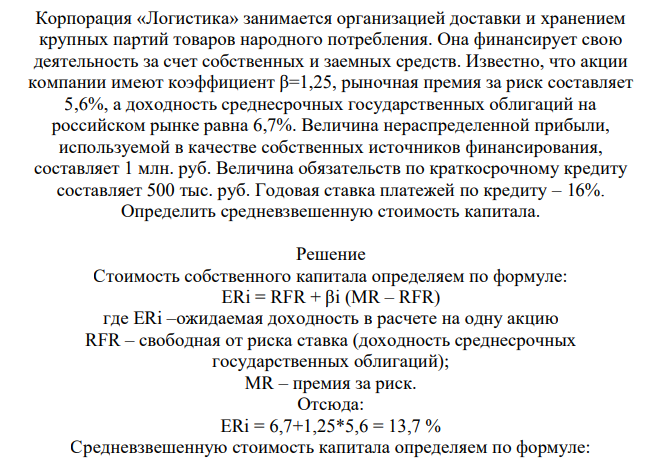 Корпорация «Логистика» занимается организацией доставки и хранением крупных партий товаров народного потребления. Она финансирует свою деятельность за счет собственных и заемных средств. Известно, что акции компании имеют коэффициент β=1,25, рыночная премия за риск составляет 5,6%, а доходность среднесрочных государственных облигаций на российском рынке равна 6,7%. Величина нераспределенной прибыли, используемой в качестве собственных источников финансирования, составляет 1 млн. руб. Величина обязательств по краткосрочному кредиту составляет 500 тыс. руб. Годовая ставка платежей по кредиту – 16%. Определить средневзвешенную стоимость капитала.

Решение
Стоимость собственного капитала определяем по формуле:
ERi = RFR + βi (MR – RFR)
где ERi –ожидаемая доходность в расчете на одну акцию
RFR – свободная от риска ставка (доходность среднесрочных государственных облигаций);
MR – премия за риск.
Отсюда:
ERi = 6,7+1,25*5,6 = 13,7 %
Средневзвешенную стоимость капитала определяем по формуле: